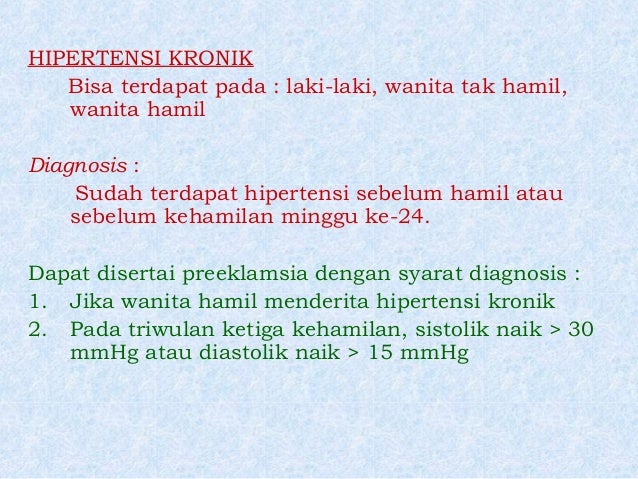 HIPERTENSI KRONIK

Bisa terdapat pada : laki-laki, wanita tak hamil, wanita hamil

Diagnosis :

Sudah terdapat hipertensi sebelum hamil atau sebelum kehamilan minggu ke-24.

Dapat disertai preeklamsia dengan syarat diagnosis :

1. Jika wanita hamil menderita hipertensi kronik
2. Pada triwulan ketiga kehamilan, sistolik naik > 30 mmHg atau diastolik naik > 15 mmHg